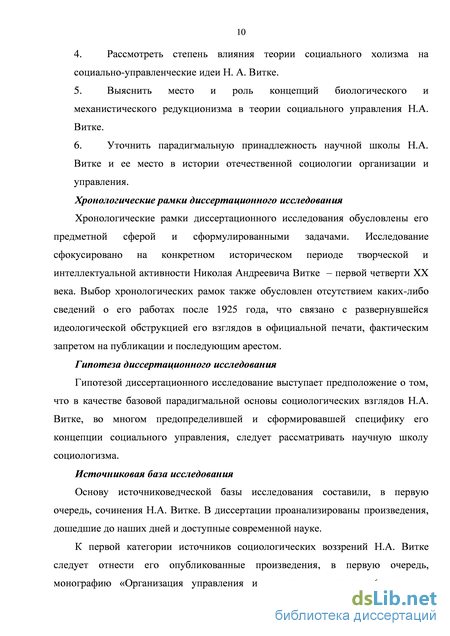 10

4. Рассмотреть степень влияния теории социального холизма на социально-управленческие идеи Н. А. Витке.

5. Выяснить место и роль концепций биологического и механистического редукционизма в теории социального управления Н.А. Витке.

6. Уточнить парадигмальную принадлежность научной школы Н.А. Витке и ее место в истории отечественной социологии организации и управления.

Хронологические рамки диссертационного исследования

Хронологические рамки диссертационного исследования обусловлены его предметной сферой и сформулированными задачами. Исследование сфокусировано на конкретном историческом периоде творческой и интеллектуальной активности Николая Андреевича Витке – первой четверти XX века. Выбор хронологических рамок также обусловлен отсутствием каких-либо сведений о его работах после 1925 года, что связано с развернувшейся идеологической обструкцией его взглядов в официальной печати, фактическим запретом на публикации и последующим арестом.

Гипотеза диссертационного исследования

Гипотезой диссертационного исследование выступает предположение о том, что в качестве базовой парадигмальной основы социологических взглядов Н.А. Витке, во многом предопределившей и сформировавшей специфику его концепции социального управления, следует рассматривать научную школу социологизма.

Источниковая база исследования

Основу источниковедческой базы исследования составили, в первую очередь, сочинения Н.А. Витке. В диссертации проанализированы произведения, дошедшие до наших дней и доступные современной науке.

К первой категории источников социологических воззрений Н.А. Витке следует отнести его опубликованные произведения, в первую очередь, монографию «Организация управления и

dsLib.net
библиотека диссертаций